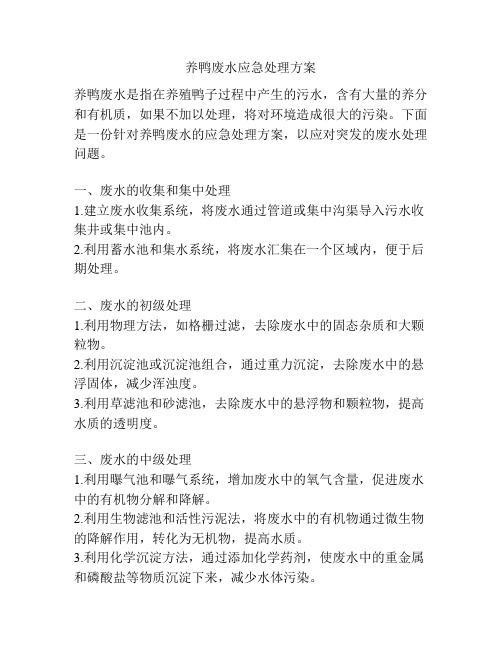 养鸭废水应急处理方案

养鸭废水是指在养殖鸭子过程中产生的污水，含有大量的养分和有机质，如果不加以处理，将对环境造成很大的污染。下面是一份针对养鸭废水的应急处理方案，以应对突发的废水处理问题。

一、废水的收集和集中处理
1.建立废水收集系统，将废水通过管道或集中沟渠导入污水收集井或集中池内。
2.利用蓄水池和集水系统，将废水汇集在一个区域内，便于后期处理。

二、废水的初级处理
1.利用物理方法，如格栅过滤，去除废水中的固态杂质和大颗粒物。
2.利用沉淀池或沉淀池组合，通过重力沉淀，去除废水中的悬浮固体，减少浑浊度。
3.利用草滤池和砂滤池，去除废水中的悬浮物和颗粒物，提高水质的透明度。

三、废水的中级处理
1.利用曝气池和曝气系统，增加废水中的氧气含量，促进废水中的有机物分解和降解。
2.利用生物滤池和活性污泥法，将废水中的有机物通过微生物的降解作用，转化为无机物，提高水质。
3.利用化学沉淀方法，通过添加化学药剂，使废水中的重金属和磷酸盐等物质沉淀下来，减少水体污染。